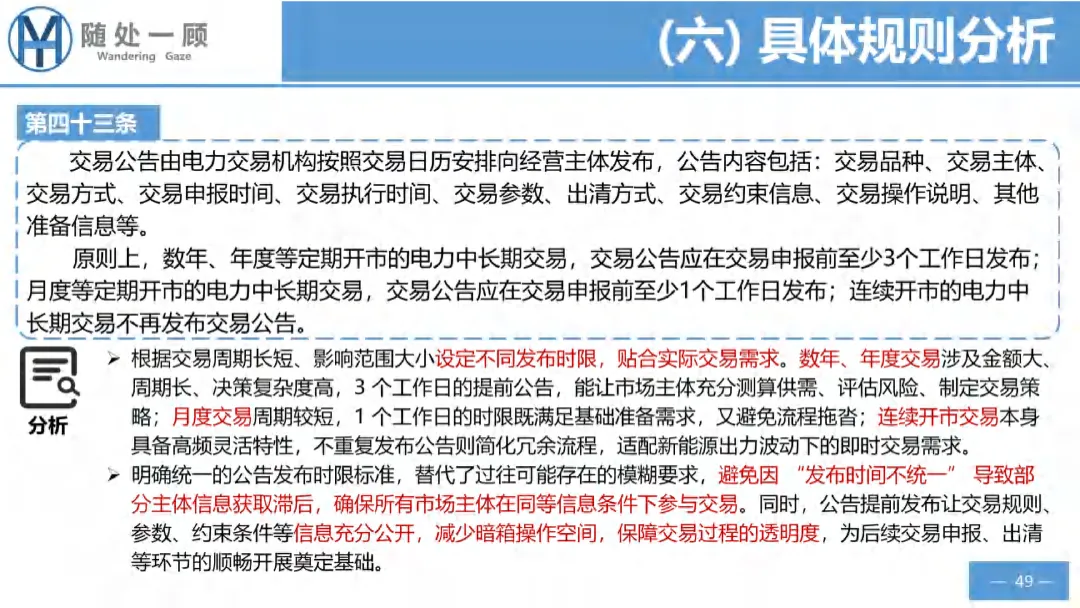 随处一顾
Wandering Gaze

(六) 具体规则分析

第四十三条

交易公告由电力交易机构按照交易日历安排向经营主体发布，公告内容包括：交易品种、交易主体、交易方式、交易申报时间、交易执行时间、交易参数、出清方式、交易约束信息、交易操作说明、其他准备信息等。

原则上，数年、年度等定期开市的电力中长期交易，交易公告应在交易申报前至少3个工作日发布；月度等定期开市的电力中长期交易，交易公告应在交易申报前至少1个工作日发布；连续开市的电力中长期交易不再发布交易公告。

分析

➢ 根据交易周期长短、影响范围大小设定不同发布时限，贴合实际交易需求。数年、年度交易涉及金额大、周期长、决策复杂度高，3 个工作日的提前公告，能让市场主体充分测算供需、评估风险、制定交易策略；月度交易周期较短，1 个工作日的时限既满足基础准备需求，又避免流程拖沓；连续开市交易本身具备高频灵活特性，不重复发布公告则简化冗余流程，适配新能源出力波动下的即时交易需求。

➢ 明确统一的公告发布时限标准，替代了过往可能存在的模糊要求，避免因 “发布时间不统一” 导致部分主体信息获取滞后，确保所有市场主体在同等信息条件下参与交易。同时，公告提前发布让交易规则、参数、约束条件等信息充分公开，减少暗箱操作空间，保障交易过程的透明度，为后续交易申报、出清等环节的顺畅开展奠定基础。

— 49 —